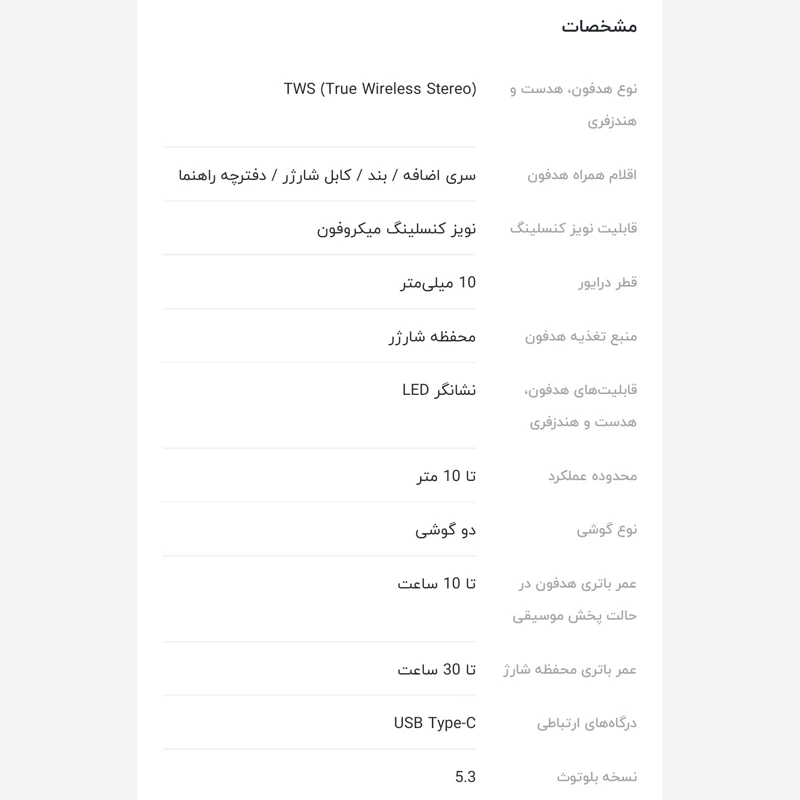 مشخصات

| | |
|---|---|
| نوع هدفون، هدست و هندزفری | TWS (True Wireless Stereo) |
| اقلام همراه هدفون | سری اضافه / بند / کابل شارژر / دفترچه راهنما |
| قابلیت نویز کنسلینگ | نویز کنسلینگ میکروفون |
| قطر درایور | 10 میلی‌متر |
| منبع تغذیه هدفون | محفظه شارژر |
| قابلیت‌های هدفون، هدست و هندزفری | نشانگر LED |
| محدوده عملکرد | تا 10 متر |
| نوع گوشی | دو گوشی |
| عمر باتری هدفون در حالت پخش موسیقی | تا 10 ساعت |
| عمر باتری محفظه شارژ | تا 30 ساعت |
| درگاه‌های ارتباطی | USB Type-C |
| نسخه بلوتوث | 5.3 |